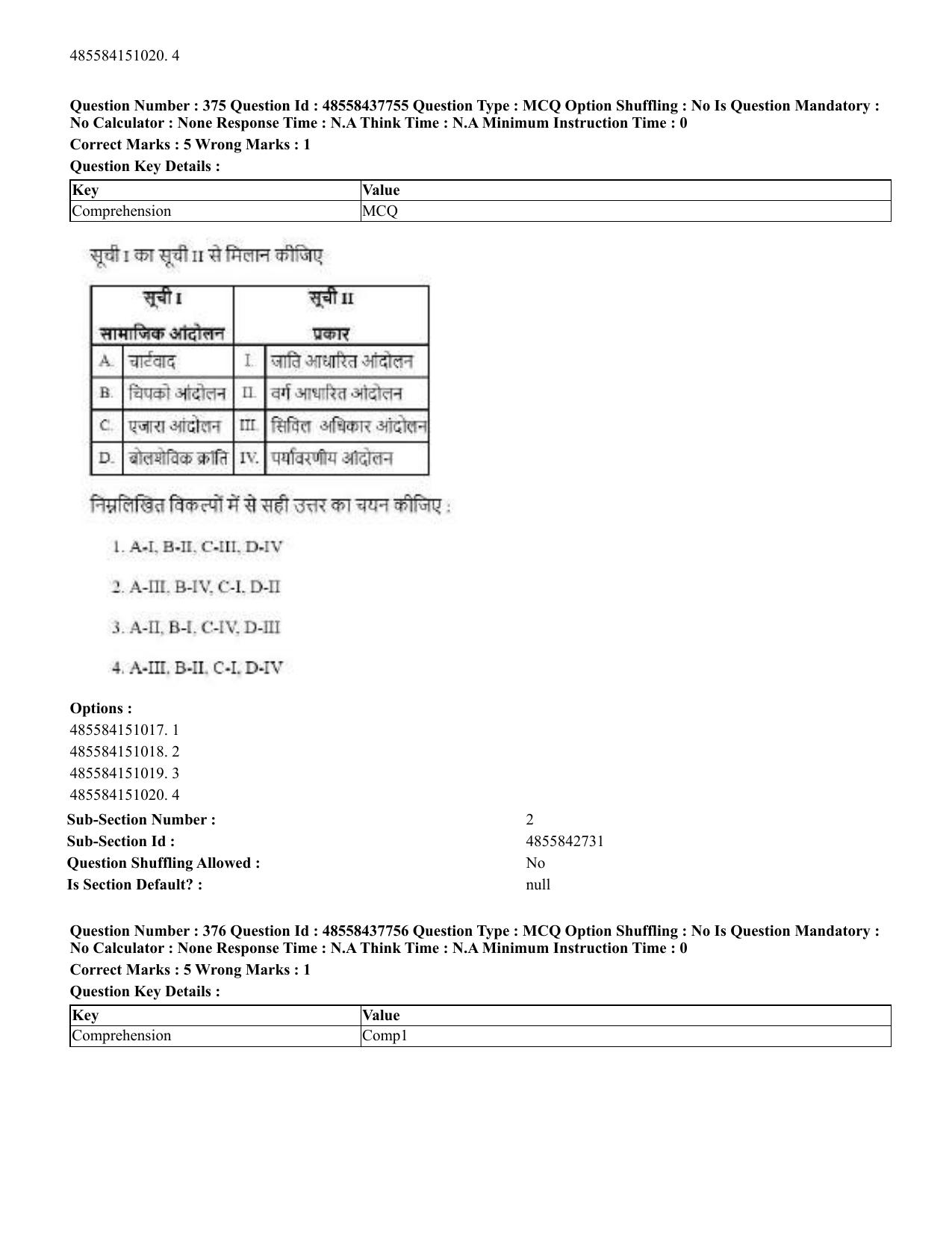 485584151020. 4

Question Number : 375 Question Id : 48558437755 Question Type : MCQ Option Shuffling : No Is Question Mandatory : No Calculator : None Response Time : N.A Think Time : N.A Minimum Instruction Time : 0

Correct Marks : 5 Wrong Marks : 1

Question Key Details :

| Key | Value |
|---|---|
| Comprehension | MCQ |

सूची I का सूची II से मिलान कीजिए

| सूची I सामाजिक आंदोलन | | सूची II प्रकार | |
|---|---|---|---|
| A. | चार्टवाद | I. | जाति आधारित आंदोलन |
| B. | चिपको आंदोलन | II. | वर्ग आधारित आंदोलन |
| C. | एजारा आंदोलन | III. | सिविल अधिकार आंदोलन |
| D. | बोलशेविक क्रांति | IV. | पर्यावरणीय आंदोलन |

निम्नलिखित विकल्पों में से सही उत्तर का चयन कीजिए :

1. A-I, B-II, C-III, D-IV

2. A-III, B-IV, C-I, D-II

3. A-II, B-I, C-IV, D-III

4. A-III, B-II, C-I, D-IV

Options :
485584151017. 1
485584151018. 2
485584151019. 3
485584151020. 4

Sub-Section Number : 2
Sub-Section Id : 4855842731
Question Shuffling Allowed : No
Is Section Default? : null

Question Number : 376 Question Id : 48558437756 Question Type : MCQ Option Shuffling : No Is Question Mandatory : No Calculator : None Response Time : N.A Think Time : N.A Minimum Instruction Time : 0

Correct Marks : 5 Wrong Marks : 1

Question Key Details :

| Key | Value |
|---|---|
| Comprehension | Comp1 |